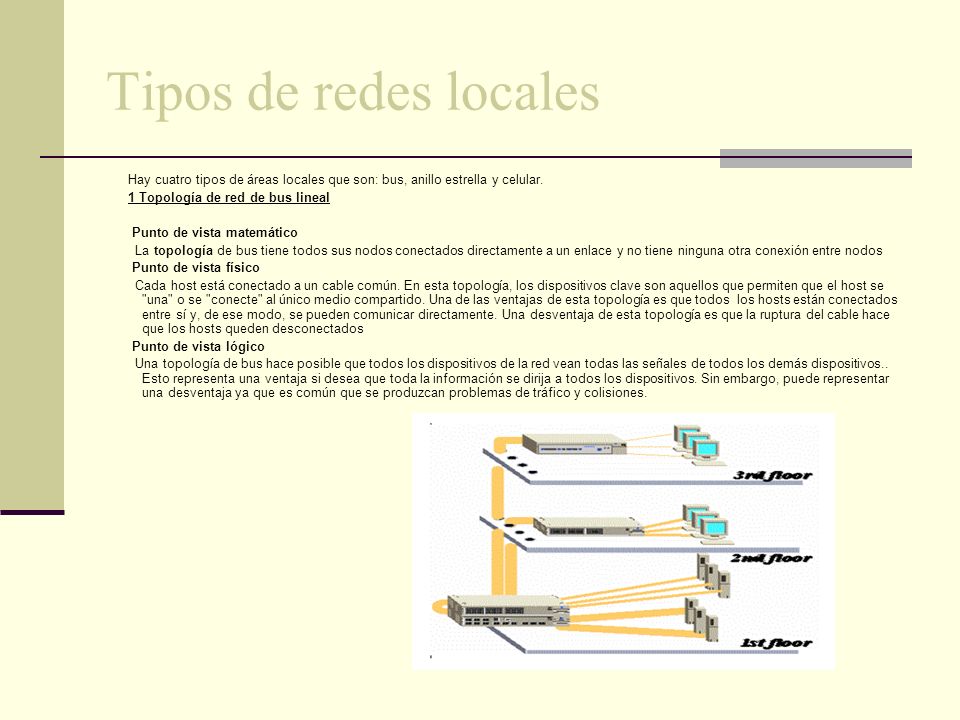 Tipos de redes locales

Hay cuatro tipos de áreas locales que son: bus, anillo estrella y celular.

1 Topología de red de bus lineal

Punto de vista matemático

La topología de bus tiene todos sus nodos conectados directamente a un enlace y no tiene ninguna otra conexión entre nodos

Punto de vista físico

Cada host está conectado a un cable común. En esta topología, los dispositivos clave son aquellos que permiten que el host se "una" o se "conecte" al único medio compartido. Una de las ventajas de esta topología es que todos los hosts están conectados entre sí y, de ese modo, se pueden comunicar directamente. Una desventaja de esta topología es que la ruptura del cable hace que los hosts queden desconectados

Punto de vista lógico

Una topología de bus hace posible que todos los dispositivos de la red vean todas las señales de todos los demás dispositivos.. Esto representa una ventaja si desea que toda la información se dirija a todos los dispositivos. Sin embargo, puede representar una desventaja ya que es común que se produzcan problemas de tráfico y colisiones.

3rd floor

2nd floor

1st floor